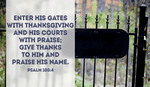 ENTER HIS GATES WITH THANKSGIVING AND HIS COURTS WITH PRAISE; GIVE THANKS TO HIM AND PRAISE HIS NAME.

PSALM 100:4